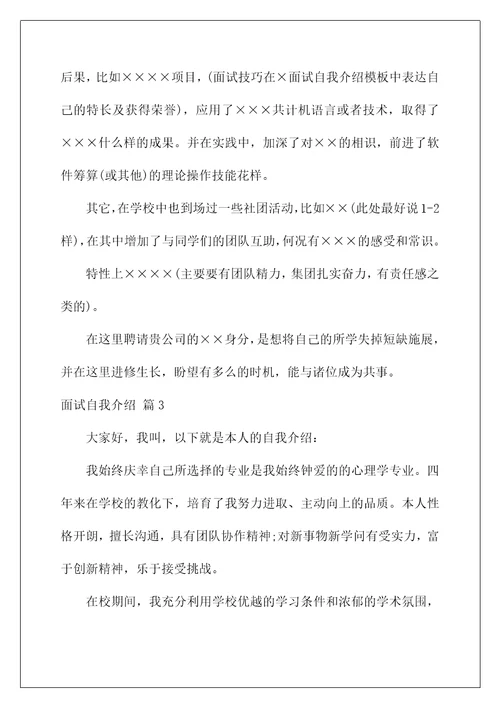 后果，比如××××项目，(面试技巧在×面试自我介绍模板中表达自己的特长及获得荣誉)，应用了×××共计机语言或者技术，取得了×××什么样的成果。并在实践中，加深了对××的相识，前进了软件筹算(或其他)的理论操作技能花样。

其它，在学校中也到场过一些社团活动，比如××(此处最好说1-2样)，在其中增加了与同学们的团队互助，何况有×××的感受和常识。

特性上××××(主要要有团队精力，集团扎实奋力，有责任感之类的)。

在这里聘请贵公司的××身分，是想将自己的所学失掉短缺施展，并在这里进修生长，盼望有多么的时机，能与诸位成为共事。

面试自我介绍 篇3

大家好，我叫，以下就是本人的自我介绍：

我始终庆幸自己所选择的专业是我始终钟爱的的心理学专业。四年来在学校的教化下，培育了我努力进取、主动向上的品质。本人性格开朗，擅长沟通，具有团队协作精神;对新事物新学问有受实力，富于创新精神，乐于接受挑战。

在校期间，我充分利用学校优越的学习条件和浓郁的学术氛围，